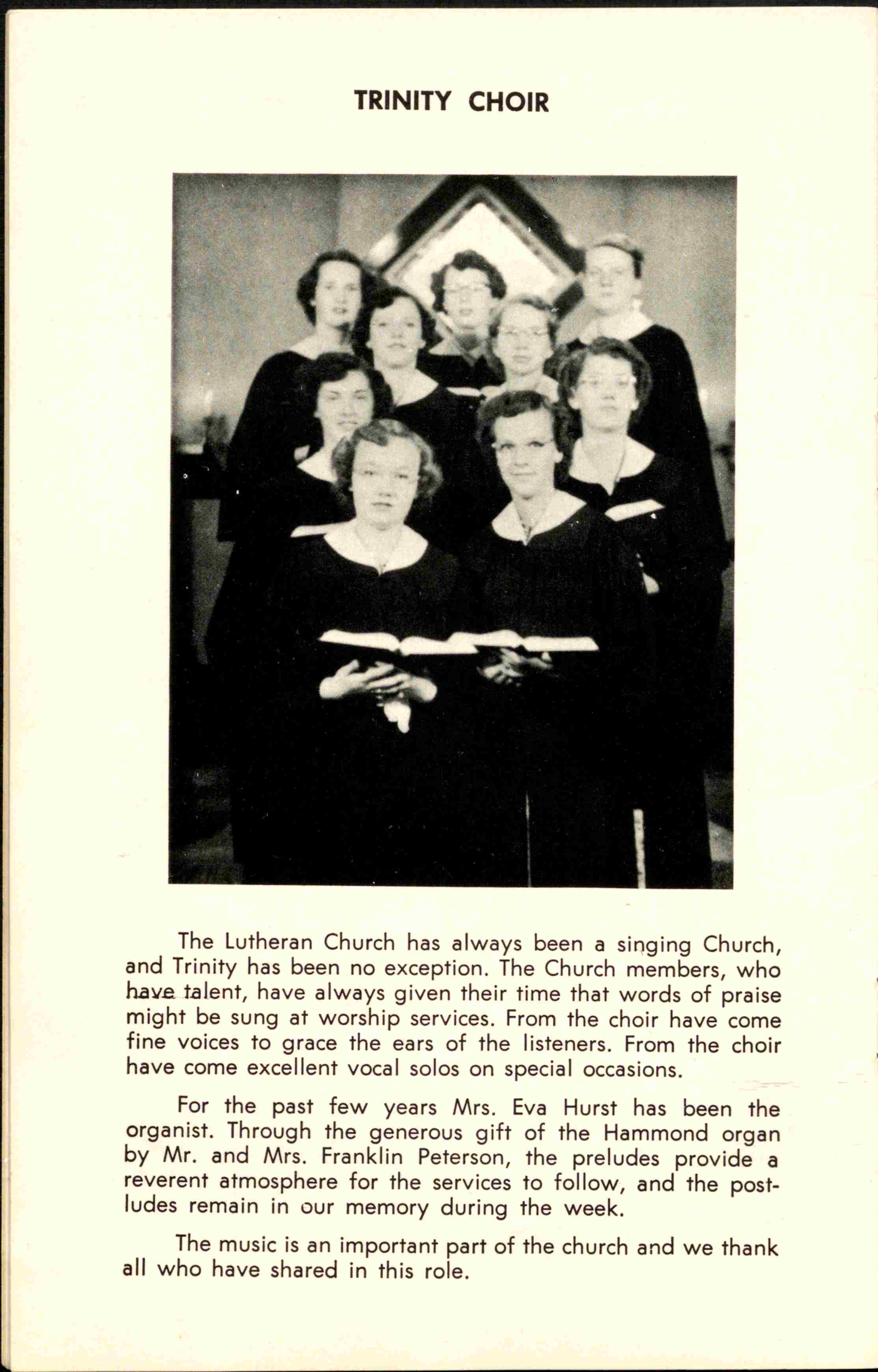 TRINITY CHOIR

The Lutheran Church has always been a singing Church, and Trinity has been no exception. The Church members, who have talent, have always given their time that words of praise might be sung at worship services. From the choir have come fine voices to grace the ears of the listeners. From the choir have come excellent vocal solos on special occasions.

For the past few years Mrs. Eva Hurst has been the organist. Through the generous gift of the Hammond organ by Mr. and Mrs. Franklin Peterson, the preludes provide a reverent atmosphere for the services to follow, and the postludes remain in our memory during the week.

The music is an important part of the church and we thank all who have shared in this role.